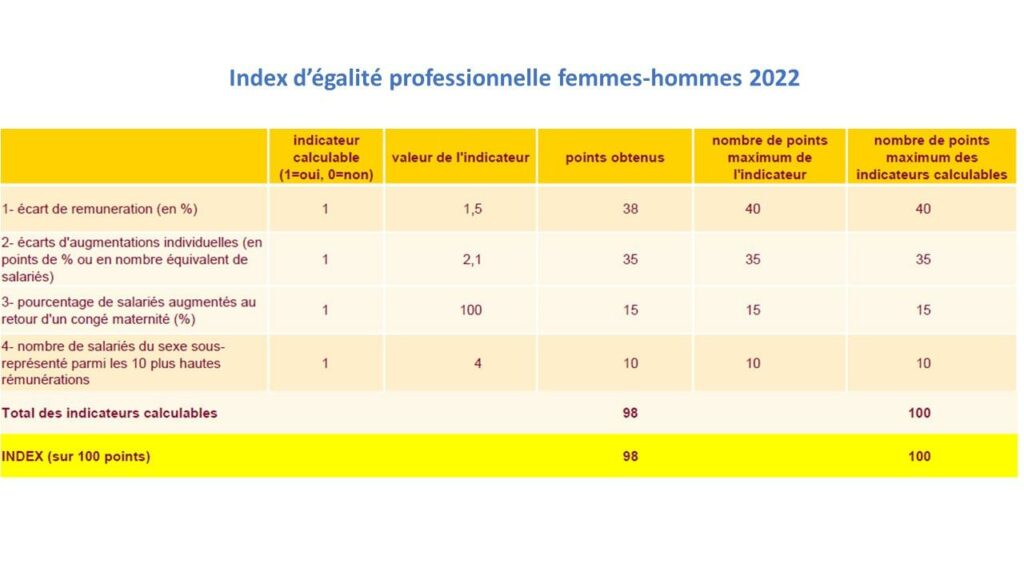 Index d'égalité professionnelle femmes-hommes 2022

| | indicateur calculable (1=oui, 0=non) | valeur de l'indicateur | points obtenus | nombre de points maximum de l'indicateur | nombre de points maximum des indicateurs calculables |
|---|---|---|---|---|---|
| 1- écart de remuneration (en %) | 1 | 1,5 | 38 | 40 | 40 |
| 2- écarts d'augmentations individuelles (en points de % ou en nombre équivalent de salariés) | 1 | 2,1 | 35 | 35 | 35 |
| 3- pourcentage de salariés augmentés au retour d'un congé maternité (%) | 1 | 100 | 15 | 15 | 15 |
| 4- nombre de salariés du sexe sous-représenté parmi les 10 plus hautes rémunérations | 1 | 4 | 10 | 10 | 10 |
| Total des indicateurs calculables | | | 98 | | 100 |
| INDEX (sur 100 points) | | | 98 | | 100 |